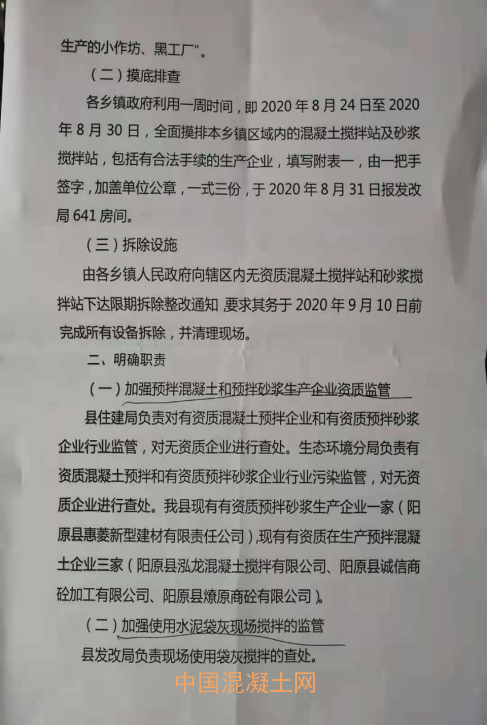 生产的小作坊、黑工厂”。

（二）摸底排查

各乡镇政府利用一周时间，即2020年8月24日至2020年8月30日，全面摸排本乡镇区域内的混凝土搅拌站及砂浆搅拌站，包括有合法手续的生产企业，填写附表一，由一把手签字，加盖单位公章，一式三份，于2020年8月31日报发改局641房间。

（三）拆除设施

由各乡镇人民政府向辖区内无资质混凝土搅拌站和砂浆搅拌站下达限期拆除整改通知，要求其务于2020年9月10日前完成所有设备拆除，并清理现场。

二、明确职责

（一）加强预拌混凝土和预拌砂浆生产企业资质监管

县住建局负责对有资质混凝土预拌企业和有资质预拌砂浆企业行业监管，对无资质企业进行查处。生态环境分局负责有资质混凝土预拌和有资质预拌砂浆企业行业污染监管，对无资质企业进行查处。我县现有有资质预拌砂浆生产企业一家（阳原县惠菱新型建材有限责任公司），现有有资质在生产预拌混凝土企业三家（阳原县泓龙混凝土搅拌有限公司、阳原县诚信商砼加工有限公司、阳原县燎原商砼有限公司）。

（二）加强使用水泥袋灰现场搅拌的监管

县发改局负责现场使用袋灰搅拌的查处。

中国混凝土网